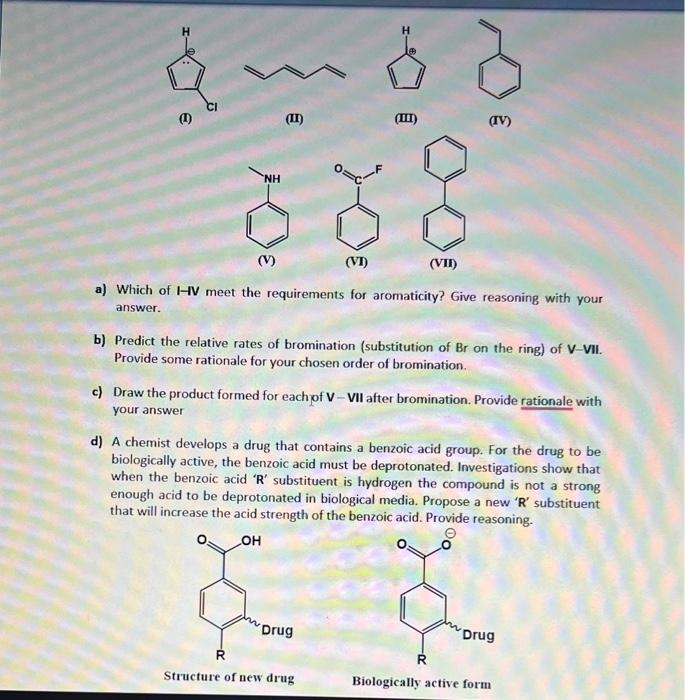 H

Cl

(I)

(II)

H

(III)

(IV)

NH

O C F

(V)

(VI)

(VII)

a) Which of I–IV meet the requirements for aromaticity? Give reasoning with your answer.

b) Predict the relative rates of bromination (substitution of Br on the ring) of V–VII. Provide some rationale for your chosen order of bromination.

c) Draw the product formed for each of V – VII after bromination. Provide rationale with your answer

d) A chemist develops a drug that contains a benzoic acid group. For the drug to be biologically active, the benzoic acid must be deprotonated. Investigations show that when the benzoic acid 'R' substituent is hydrogen the compound is not a strong enough acid to be deprotonated in biological media. Propose a new 'R' substituent that will increase the acid strength of the benzoic acid. Provide reasoning.

O OH

Drug

R

Structure of new drug

O O

Drug

R

Biologically active form